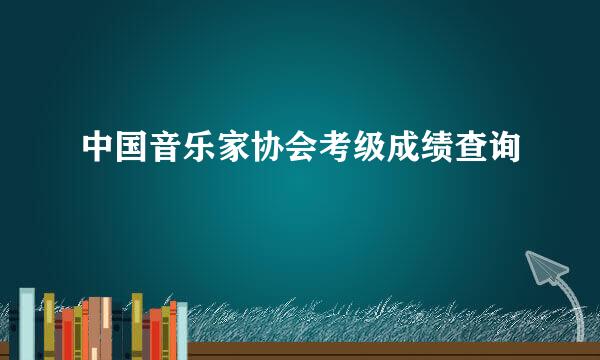 中国音乐家协会考级成绩查询